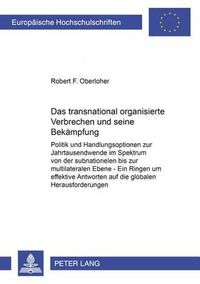 Europäische Hochschulschriften

Robert F. Oberloher

Das transnational organisierte Verbrechen und seine Bekämpfung

Politik und Handlungsoptionen zur Jahrtausendwende im Spektrum von der subnationelen bis zur multilateralen Ebene - Ein Ringen um effektive Antworten auf die globalen Herausforderungen

PETER LANG